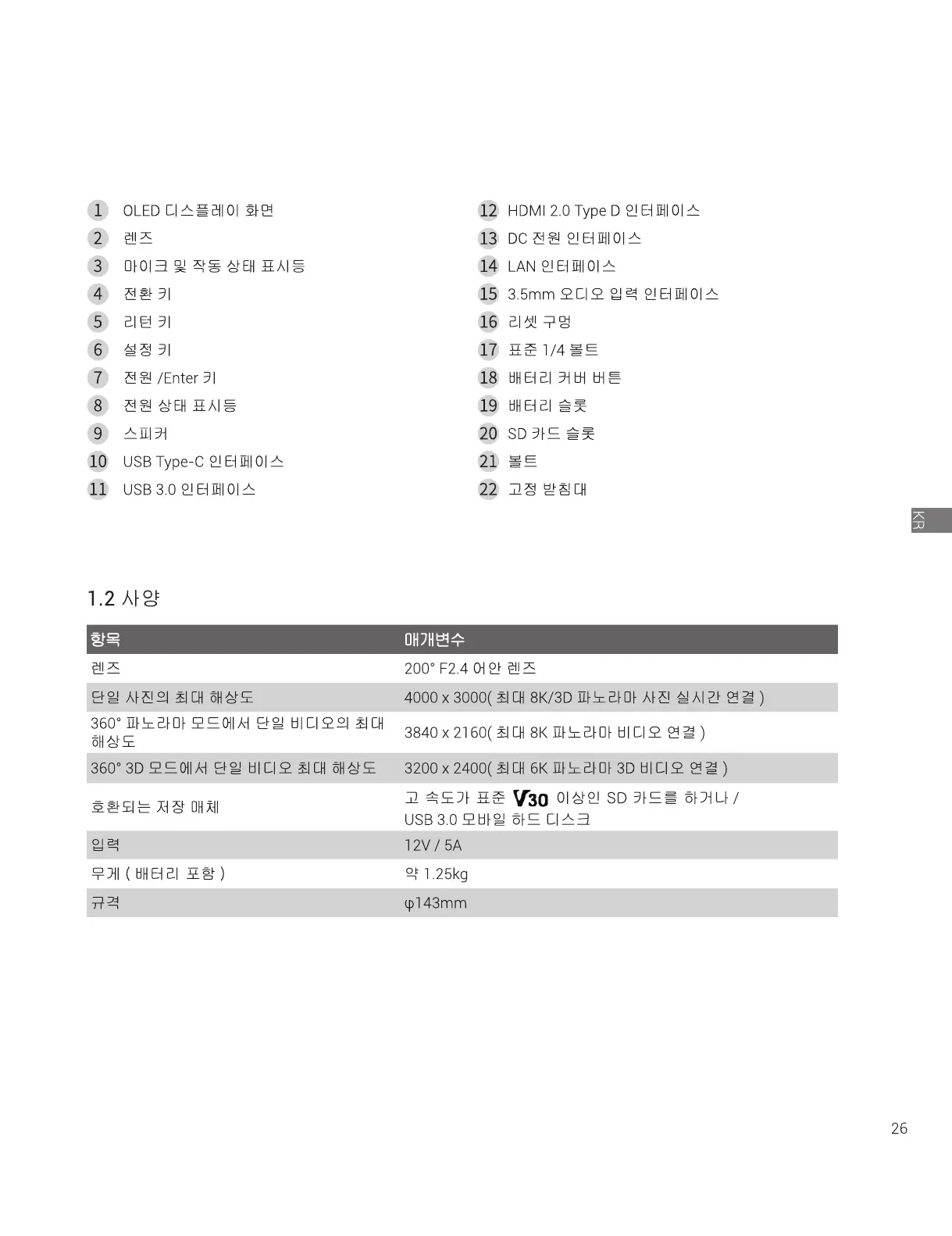 1 OLED 디스플레이 화면
2 렌즈
3 마이크 및 작동 상태 표시등
4 전환 키
5 리턴 키
6 설정 키
7 전원 /Enter 키
8 전원 상태 표시등
9 스피커
10 USB Type-C 인터페이스
11 USB 3.0 인터페이스

12 HDMI 2.0 Type D 인터페이스
13 DC 전원 인터페이스
14 LAN 인터페이스
15 3.5mm 오디오 입력 인터페이스
16 리셋 구멍
17 표준 1/4 볼트
18 배터리 커버 버튼
19 배터리 슬롯
20 SD 카드 슬롯
21 볼트
22 고정 받침대

KR

1.2 사양

| 항목 | 매개변수 |
|---|---|
| 렌즈 | 200° F2.4 어안 렌즈 |
| 단일 사진의 최대 해상도 | 4000 x 3000( 최대 8K/3D 파노라마 사진 실시간 연결 ) |
| 360° 파노라마 모드에서 단일 비디오의 최대 해상도 | 3840 x 2160( 최대 8K 파노라마 비디오 연결 ) |
| 360° 3D 모드에서 단일 비디오 최대 해상도 | 3200 x 2400( 최대 6K 파노라마 3D 비디오 연결 ) |
| 호환되는 저장 매체 | 고 속도가 표준 V30 이상인 SD 카드를 하거나 / USB 3.0 모바일 하드 디스크 |
| 입력 | 12V / 5A |
| 무게 ( 배터리 포함 ) | 약 1.25kg |
| 규격 | φ143mm |

26